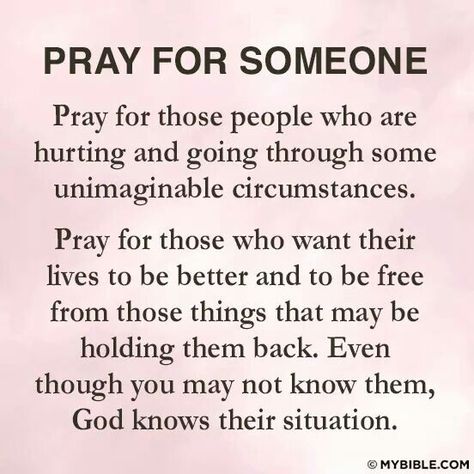 PRAY FOR SOMEONE

Pray for those people who are hurting and going through some unimaginable circumstances.

Pray for those who want their lives to be better and to be free from those things that may be holding them back. Even though you may not know them, God knows their situation.

© MYBIBLE.COM